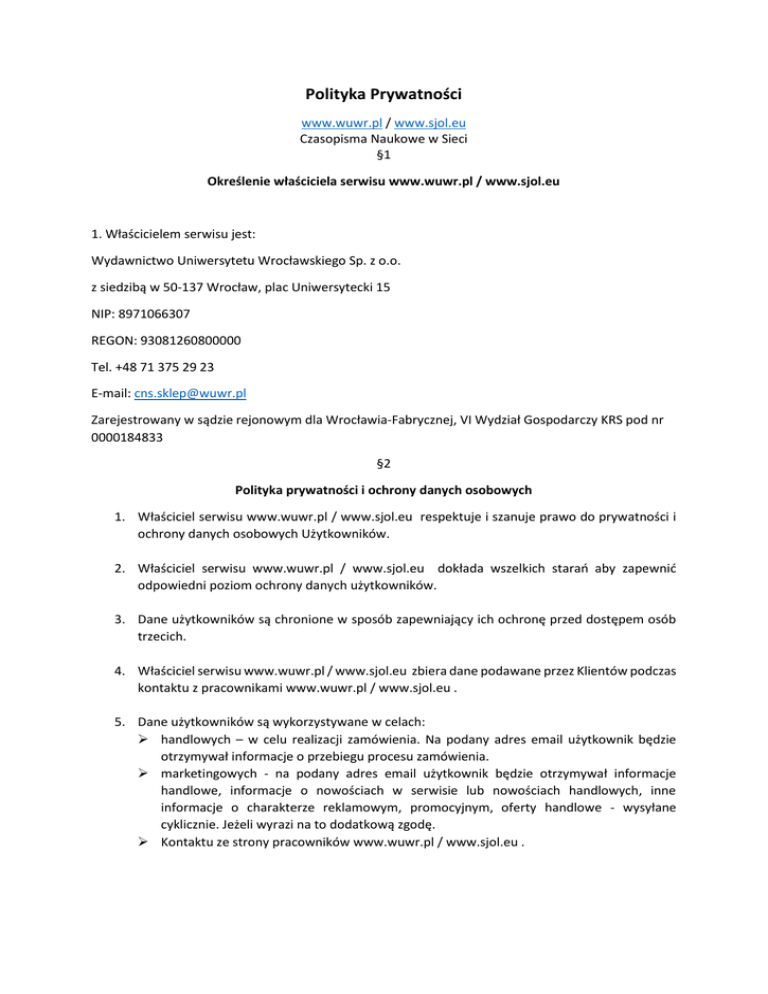 Polityka Prywatności

www.wuwr.pl / www.sjol.eu
Czasopisma Naukowe w Sieci
§1

Określenie właściciela serwisu www.wuwr.pl / www.sjol.eu

1. Właścicielem serwisu jest:

Wydawnictwo Uniwersytetu Wrocławskiego Sp. z o.o.

z siedzibą w 50-137 Wrocław, plac Uniwersytecki 15

NIP: 8971066307

REGON: 93081260800000

Tel. +48 71 375 29 23

E-mail: cns.sklep@wuwr.pl

Zarejestrowany w sądzie rejonowym dla Wrocławia-Fabrycznej, VI Wydział Gospodarczy KRS pod nr 0000184833

§2

Polityka prywatności i ochrony danych osobowych

1. Właściciel serwisu www.wuwr.pl / www.sjol.eu respektuje i szanuje prawo do prywatności i ochrony danych osobowych Użytkowników.

2. Właściciel serwisu www.wuwr.pl / www.sjol.eu dokłada wszelkich starań aby zapewnić odpowiedni poziom ochrony danych użytkowników.

3. Dane użytkowników są chronione w sposób zapewniający ich ochronę przed dostępem osób trzecich.

4. Właściciel serwisu www.wuwr.pl / www.sjol.eu zbiera dane podawane przez Klientów podczas kontaktu z pracownikami www.wuwr.pl / www.sjol.eu .

5. Dane użytkowników są wykorzystywane w celach:
➢ handlowych – w celu realizacji zamówienia. Na podany adres email użytkownik będzie otrzymywał informacje o przebiegu procesu zamówienia.
➢ marketingowych - na podany adres email użytkownik będzie otrzymywał informacje handlowe, informacje o nowościach w serwisie lub nowościach handlowych, inne informacje o charakterze reklamowym, promocyjnym, oferty handlowe - wysyłane cyklicznie. Jeżeli wyrazi na to dodatkową zgodę.
➢ Kontaktu ze strony pracowników www.wuwr.pl / www.sjol.eu .